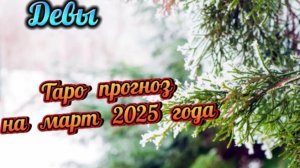 Девы

Таро прогноз на март 2025 года